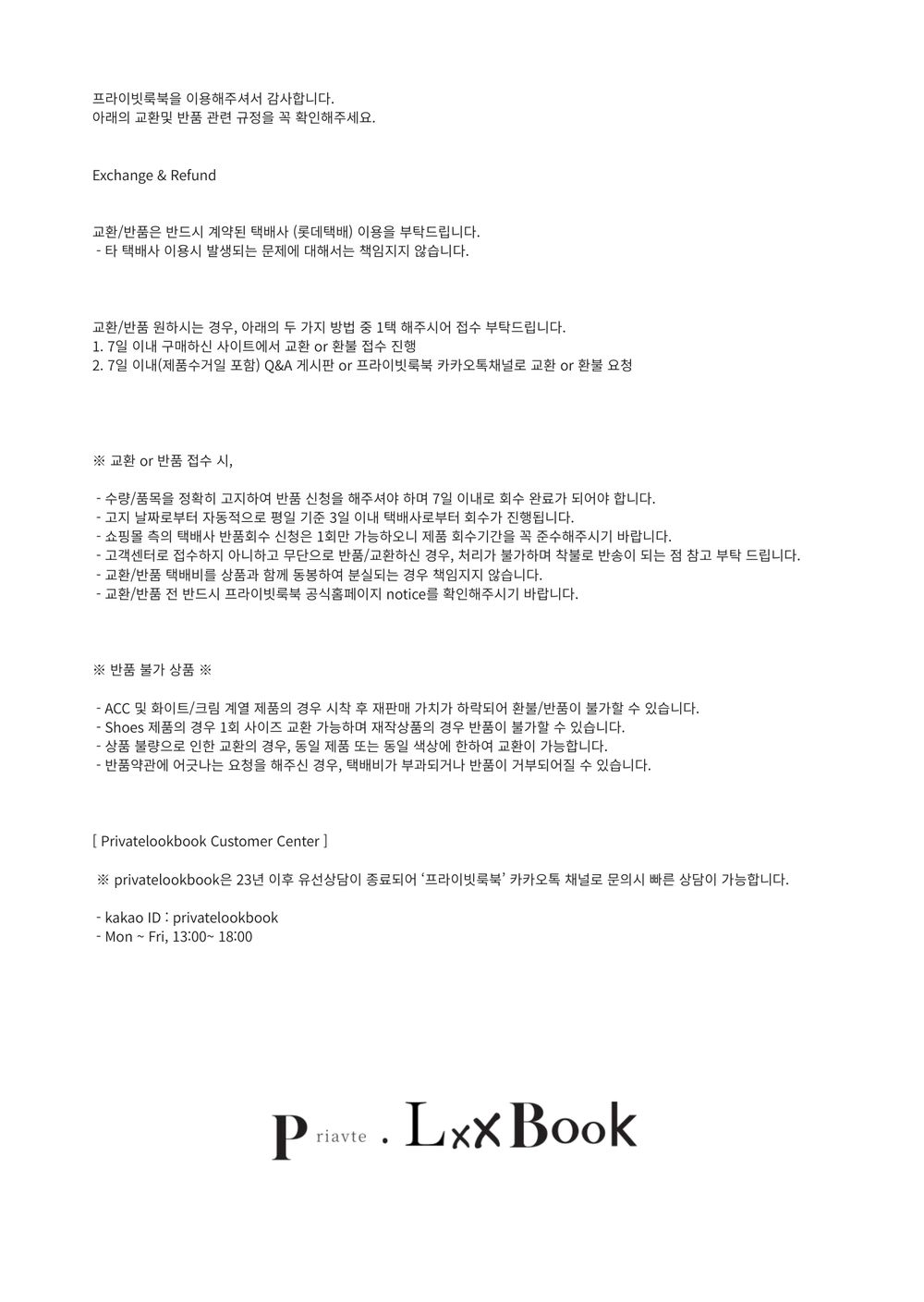 프라이빗룩북을 이용해주셔서 감사합니다.
아래의 교환및 반품 관련 규정을 꼭 확인해주세요.

Exchange & Refund

교환/반품은 반드시 계약된 택배사 (롯데택배) 이용을 부탁드립니다.
- 타 택배사 이용시 발생되는 문제에 대해서는 책임지지 않습니다.

교환/반품 원하시는 경우, 아래의 두 가지 방법 중 1택 해주시어 접수 부탁드립니다.
1. 7일 이내 구매하신 사이트에서 교환 or 환불 접수 진행
2. 7일 이내(제품수거일 포함) Q&A 게시판 or 프라이빗룩북 카카오톡채널로 교환 or 환불 요청

※ 교환 or 반품 접수 시,

- 수량/품목을 정확히 고지하여 반품 신청을 해주셔야 하며 7일 이내로 회수 완료가 되어야 합니다.
- 고지 날짜로부터 자동적으로 평일 기준 3일 이내 택배사로부터 회수가 진행됩니다.
- 쇼핑몰 측의 택배사 반품회수 신청은 1회만 가능하오니 제품 회수기간을 꼭 준수해주시기 바랍니다.
- 고객센터로 접수하지 아니하고 무단으로 반품/교환하신 경우, 처리가 불가하며 착불로 반송이 되는 점 참고 부탁 드립니다.
- 교환/반품 택배비를 상품과 함께 동봉하여 분실되는 경우 책임지지 않습니다.
- 교환/반품 전 반드시 프라이빗룩북 공식홈페이지 notice를 확인해주시기 바랍니다.

※ 반품 불가 상품 ※

- ACC 및 화이트/크림 계열 제품의 경우 시착 후 재판매 가치가 하락되어 환불/반품이 불가할 수 있습니다.
- Shoes 제품의 경우 1회 사이즈 교환 가능하며 재작상품의 경우 반품이 불가할 수 있습니다.
- 상품 불량으로 인한 교환의 경우, 동일 제품 또는 동일 색상에 한하여 교환이 가능합니다.
- 반품약관에 어긋나는 요청을 해주신 경우, 택배비가 부과되거나 반품이 거부되어질 수 있습니다.

[ Privatelookbook Customer Center ]

※ privatelookbook은 23년 이후 유선상담이 종료되어 '프라이빗룩북' 카카오톡 채널로 문의시 빠른 상담이 가능합니다.

- kakao ID : privatelookbook
- Mon ~ Fri, 13:00~ 18:00

P riavte . LxxBook